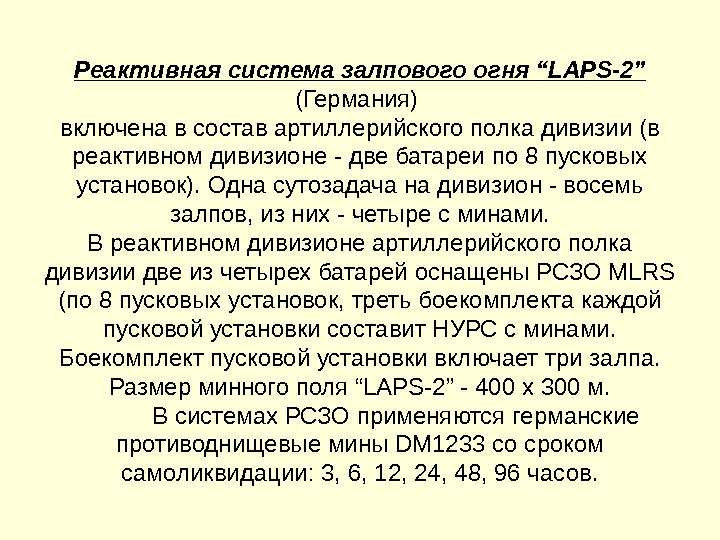 Реактивная система залпового огня “LAPS-2” (Германия)
включена в состав артиллерийского полка дивизии (в реактивном дивизионе - две батареи по 8 пусковых установок). Одна сутозадача на дивизион - восемь залпов, из них - четыре с минами.
В реактивном дивизионе артиллерийского полка дивизии две из четырех батарей оснащены РСЗО MLRS (по 8 пусковых установок, треть боекомплекта каждой пусковой установки составит НУРС с минами.
Боекомплект пусковой установки включает три залпа.
Размер минного поля “LAPS-2” - 400 х 300 м.
В системах РСЗО применяются германские противоднищевые мины DM1233 со сроком самоликвидации: 3, 6, 12, 24, 48, 96 часов.